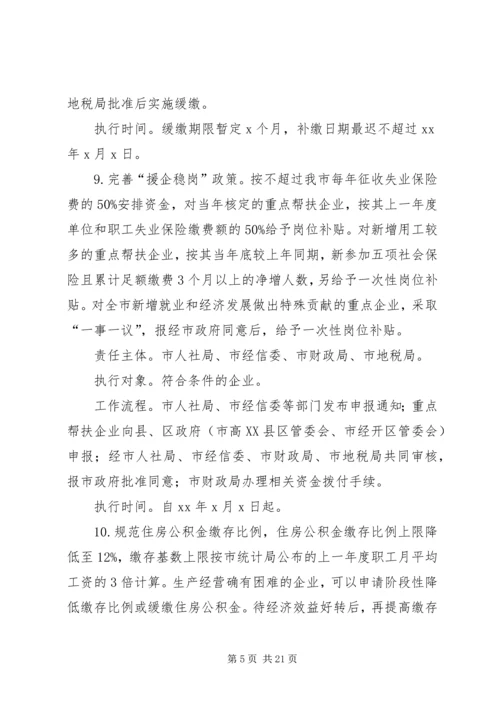 地税局批准后实施缓缴。

执行时间。缓缴期限暂定 x 个月，补缴日期最迟不超过 xx 年 x 月 x 日。

9. 完善“援企稳岗”政策。按不超过我市每年征收失业保险费的 50%安排资金，对当年核定的重点帮扶企业，按其上一年度单位和职工失业保险缴费额的 50%给予岗位补贴。对新增用工较多的重点帮扶企业，按其当年底较上年同期，新参加五项社会保险且累计足额缴费 3 个月以上的净增人数，另给予一次性岗位补贴。对全市新增就业和经济发展做出特殊贡献的重点企业，采取“一事一议”，报经市政府同意后，给予一次性岗位补贴。

责任主体。市人社局、市经信委、市财政局、市地税局。

执行对象。符合条件的企业。

工作流程。市人社局、市经信委等部门发布申报通知；重点帮扶企业向县、区政府（市高 XX 县区管委会、市经开区管委会）申报；经市人社局、市经信委、市财政局、市地税局共同审核，报市政府批准同意；市财政局办理相关资金拨付手续。

执行时间。自 xx 年 x 月 x 日起。

10. 规范住房公积金缴存比例，住房公积金缴存比例上限降低至 12%，缴存基数上限按市统计局公布的上一年度职工月平均工资的 3 倍计算。生产经营确有困难的企业，可以申请阶段性降低缴存比例或缓缴住房公积金。待经济效益好转后，再提高缴存

第 5 页 共 21 页